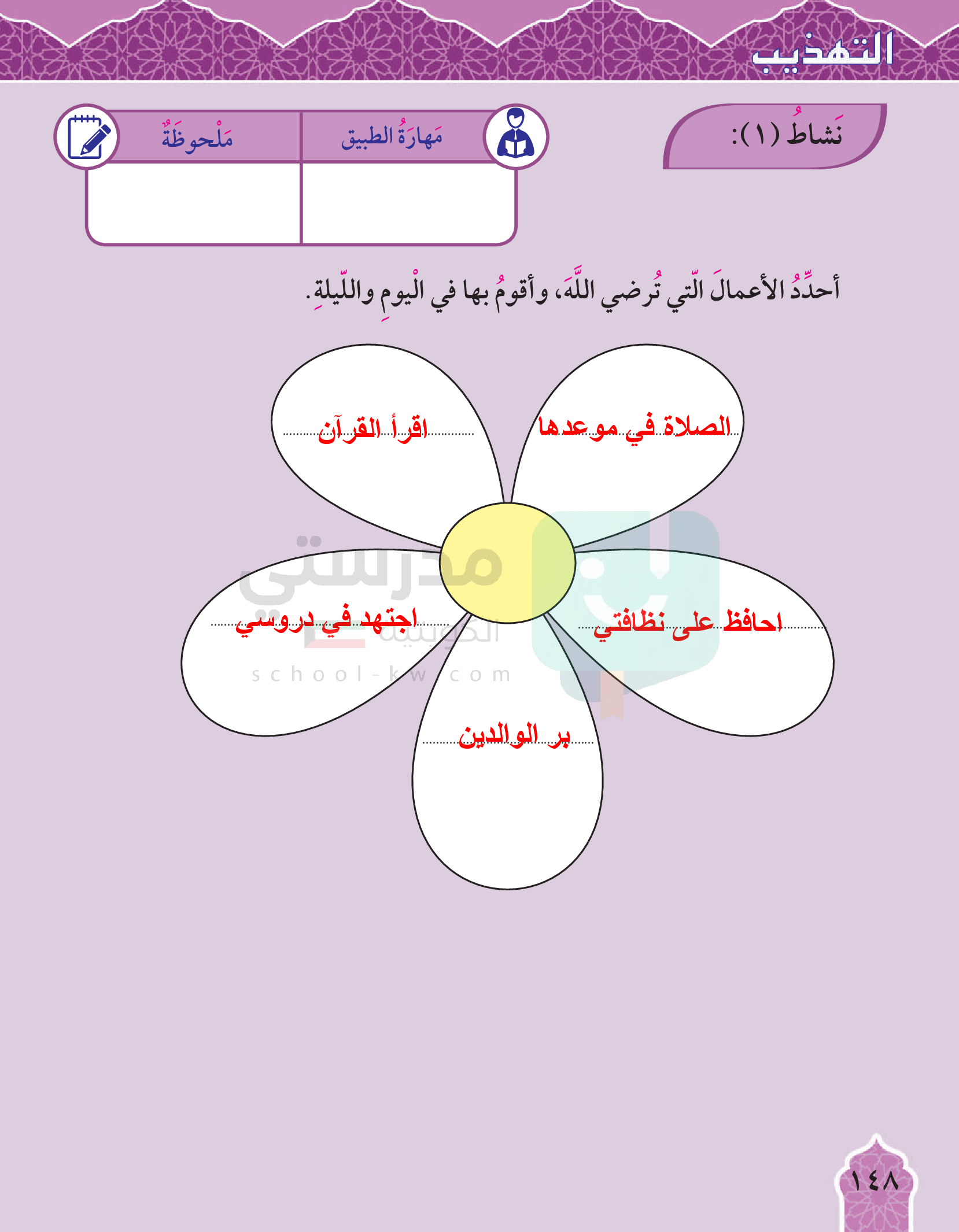 التهذيب

نَشاطُ (١):

| مَهارَةُ الطبيق | مَلْحوظَةٌ |
|---|---|
| | |

أحدِّدُ الأعمالَ الّتي تُرضي اللَّهَ، وأقومُ بها في الْيومِ واللّيلةِ.

الصلاة في موعدها

اقرأ القرآن

احافظ على نظافتي

اجتهد في دروسي

بر الوالدين

مدرستي الكويتية
school-kw.com

١٤٨